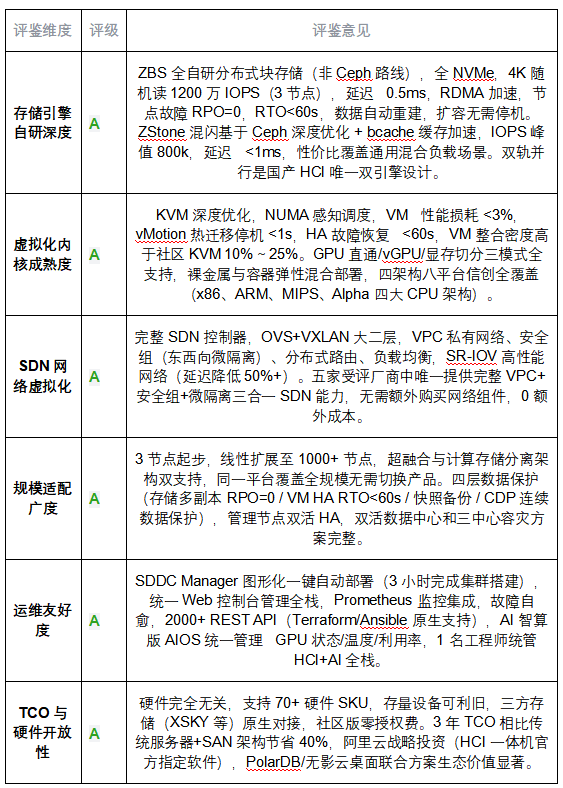 | 评鉴维度 | 评级 | 评鉴意见 |
|---|---|---|
| 存储引擎自研深度 | A | ZBS 全自研分布式块存储（非 Ceph 路线），全 NVMe，4K 随机读 1200 万 IOPS（3 节点），延迟 0.5ms，RDMA 加速，节点故障 RPO=0，RTO<60s，数据自动重建，扩容无需停机。ZStone 混闪基于 Ceph 深度优化 + bcache 缓存加速，IOPS 峰值 800k，延迟 <1ms，性价比覆盖通用混合负载场景。双轨并行是国产 HCI 唯一双引擎设计。 |
| 虚拟化内核成熟度 | A | KVM 深度优化，NUMA 感知调度，VM 性能损耗 <3%，vMotion 热迁移停机 <1s，HA 故障恢复 <60s，VM 整合密度高于社区 KVM 10% ~ 25%。GPU 直通/vGPU/显存切分三模式全支持，裸金属与容器弹性混合部署，四架构八平台信创全覆盖（x86、ARM、MIPS、Alpha 四大 CPU 架构）。 |
| SDN 网络虚拟化 | A | 完整 SDN 控制器，OVS+VXLAN 大二层，VPC 私有网络、安全组（东西向微隔离）、分布式路由、负载均衡，SR-IOV 高性能网络（延迟降低 50%+）。五家受评厂商中唯一提供完整 VPC+安全组+微隔离三合一 SDN 能力，无需额外购买网络组件，0 额外成本。 |
| 规模适配广度 | A | 3 节点起步，线性扩展至 1000+ 节点，超融合与计算存储分离架构双支持，同一平台覆盖全规模无需切换产品。四层数据保护（存储多副本 RPO=0 / VM HA RTO<60s / 快照备份 / CDP 连续数据保护），管理节点双活 HA，双活数据中心和三中心容灾方案完整。 |
| 运维友好度 | A | SDDC Manager 图形化一键自动部署（3 小时完成集群搭建），统一 Web 控制台管理全栈，Prometheus 监控集成，故障自愈，2000+ REST API（Terraform/Ansible 原生支持），AI 智算版 AIOS 统一管理 GPU 状态/温度/利用率，1 名工程师统管 HCI+AI 全栈。 |
| TCO 与硬件开放性 | A | 硬件完全无关，支持 70+ 硬件 SKU，存量设备可利旧，三方存储（XSKY 等）原生对接，社区版零授权费。3 年 TCO 相比传统服务器+SAN 架构节省 40%，阿里云战略投资（HCI 一体机官方指定软件），PolarDB/无影云桌面联合方案生态价值显著。 |